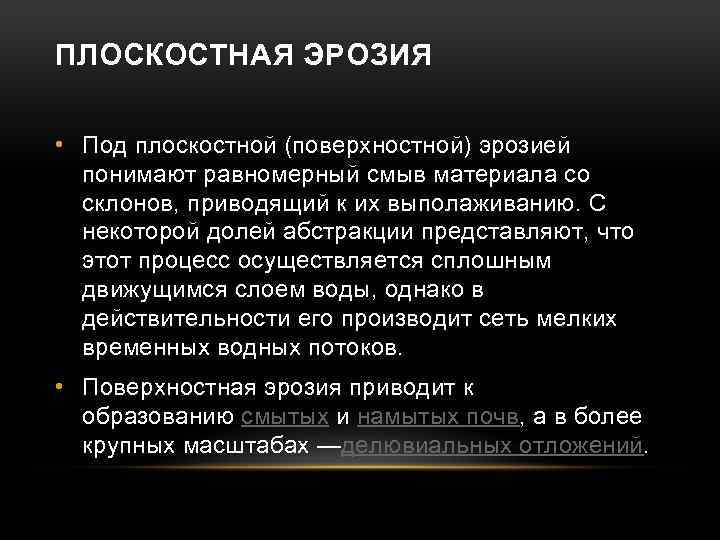 ПЛОСКОСТНАЯ ЭРОЗИЯ

• Под плоскостной (поверхностной) эрозией понимают равномерный смыв материала со склонов, приводящий к их выполаживанию. С некоторой долей абстракции представляют, что этот процесс осуществляется сплошным движущимся слоем воды, однако в действительности его производит сеть мелких временных водных потоков.

• Поверхностная эрозия приводит к образованию смытых и намытых почв, а в более крупных масштабах —делювиальных отложений.